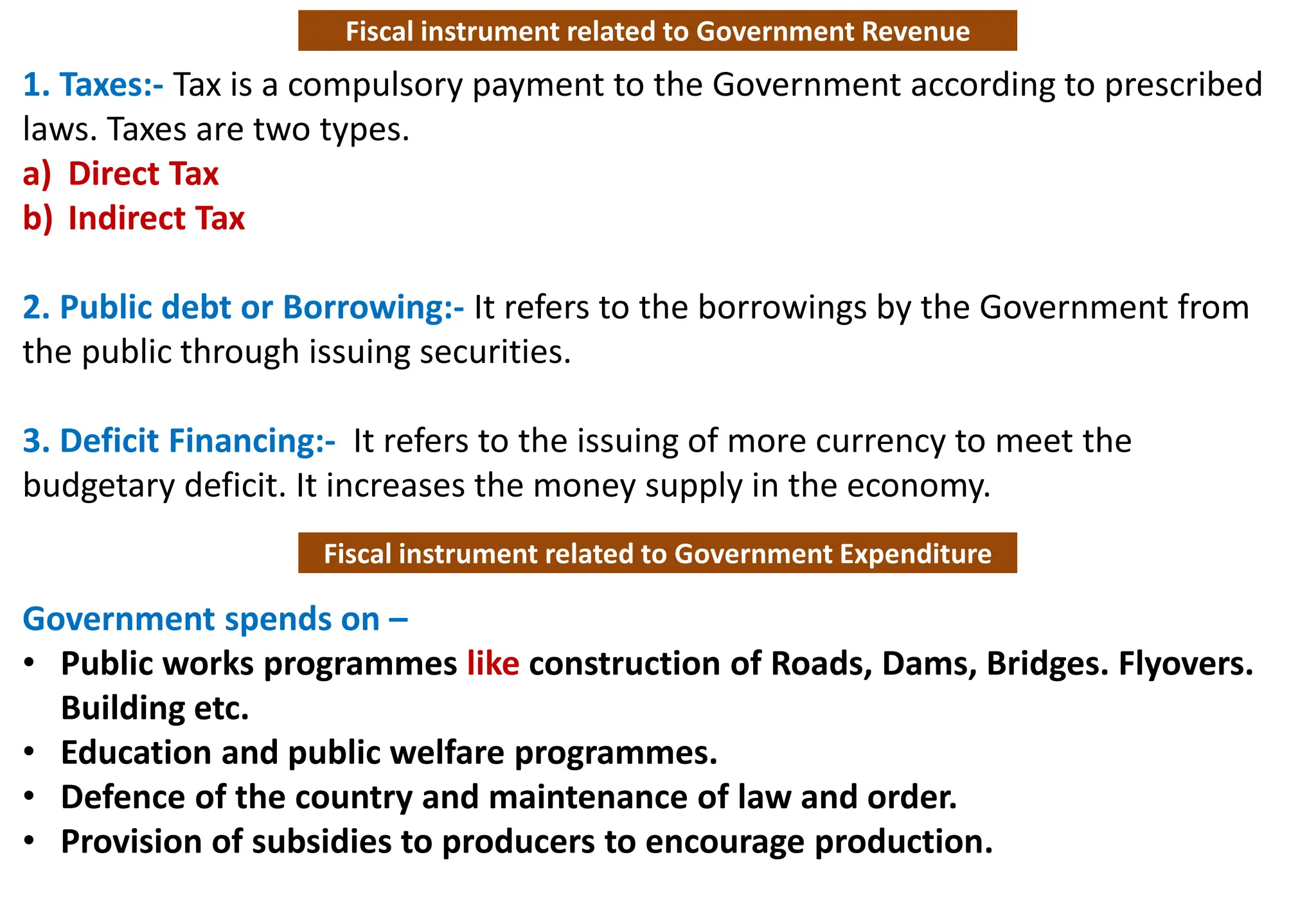 Fiscal instrument related to Government Revenue

1. Taxes:- Tax is a compulsory payment to the Government according to prescribed laws. Taxes are two types.
a) Direct Tax
b) Indirect Tax

2. Public debt or Borrowing:- It refers to the borrowings by the Government from the public through issuing securities.

3. Deficit Financing:- It refers to the issuing of more currency to meet the budgetary deficit. It increases the money supply in the economy.

Fiscal instrument related to Government Expenditure

Government spends on –
• Public works programmes like construction of Roads, Dams, Bridges. Flyovers. Building etc.
• Education and public welfare programmes.
• Defence of the country and maintenance of law and order.
• Provision of subsidies to producers to encourage production.